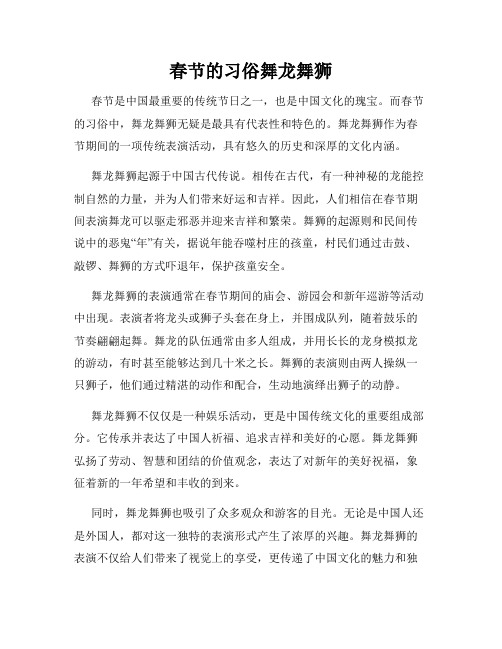 春节的习俗舞龙舞狮

春节是中国最重要的传统节日之一，也是中国文化的瑰宝。而春节的习俗中，舞龙舞狮无疑是最具有代表性和特色的。舞龙舞狮作为春节期间的一项传统表演活动，具有悠久的历史和深厚的文化内涵。

舞龙舞狮起源于中国古代传说。相传在古代，有一种神秘的龙能控制自然的力量，并为人们带来好运和吉祥。因此，人们相信在春节期间表演舞龙可以驱走邪恶并迎来吉祥和繁荣。舞狮的起源则和民间传说中的恶鬼“年”有关，据说年能吞噬村庄的孩童，村民们通过击鼓、敲锣、舞狮的方式吓退年，保护孩童安全。

舞龙舞狮的表演通常在春节期间的庙会、游园会和新年巡游等活动中出现。表演者将龙头或狮子头套在身上，并围成队列，随着鼓乐的节奏翩翩起舞。舞龙的队伍通常由多人组成，并用长长的龙身模拟龙的游动，有时甚至能够达到几十米之长。舞狮的表演则由两人操纵一只狮子，他们通过精湛的动作和配合，生动地演绎出狮子的动静。

舞龙舞狮不仅仅是一种娱乐活动，更是中国传统文化的重要组成部分。它传承并表达了中国人祈福、追求吉祥和美好的心愿。舞龙舞狮弘扬了劳动、智慧和团结的价值观念，表达了对新年的美好祝福，象征着新的一年希望和丰收的到来。

同时，舞龙舞狮也吸引了众多观众和游客的目光。无论是中国人还是外国人，都对这一独特的表演形式产生了浓厚的兴趣。舞龙舞狮的表演不仅给人们带来了视觉上的享受，更传递了中国文化的魅力和独